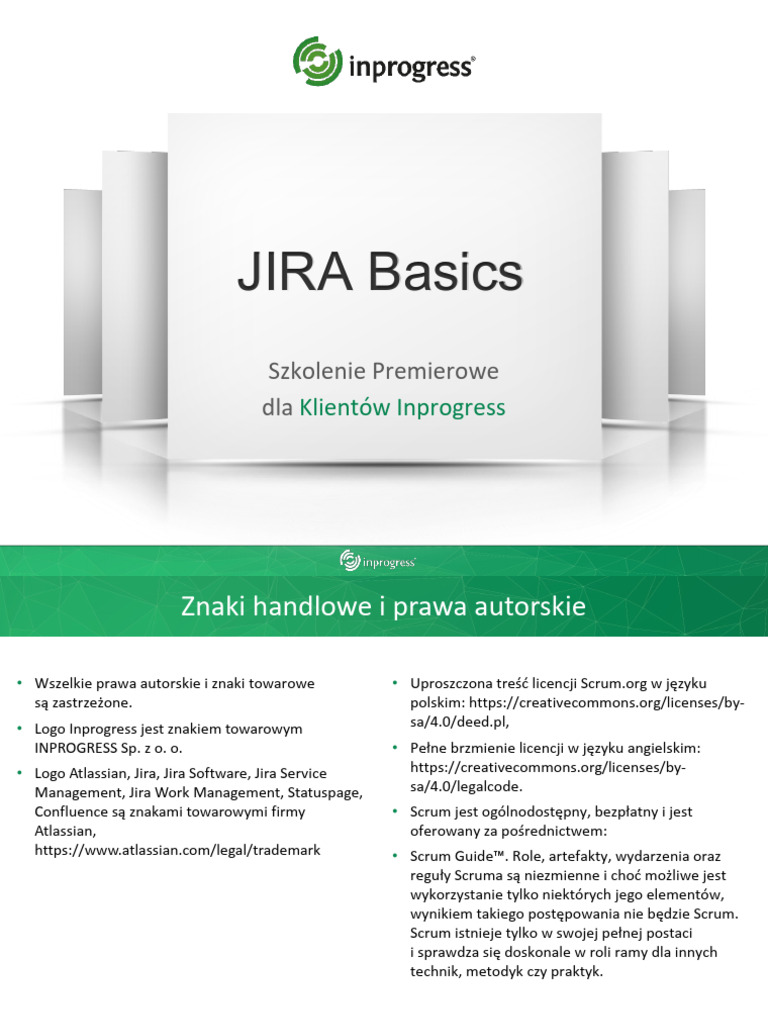 inprogress®

JIRA Basics

Szkolenie Premierowe
dla Klientów Inprogress

inprogress®

Znaki handlowe i prawa autorskie

• Wszelkie prawa autorskie i znaki towarowe są zastrzeżone.
• Logo Inprogress jest znakiem towarowym INPROGRESS Sp. z o. o.
• Logo Atlassian, Jira, Jira Software, Jira Service Management, Jira Work Management, Statuspage, Confluence są znakami towarowymi firmy Atlassian, https://www.atlassian.com/legal/trademark

• Uproszczona treść licencji Scrum.org w języku polskim: https://creativecommons.org/licenses/by-sa/4.0/deed.pl,
• Pełne brzmienie licencji w języku angielskim: https://creativecommons.org/licenses/by-sa/4.0/legalcode.
• Scrum jest ogólnodostępny, bezpłatny i jest oferowany za pośrednictwem:
• Scrum Guide™. Role, artefakty, wydarzenia oraz reguły Scruma są niezmienne i choć możliwe jest wykorzystanie tylko niektórych jego elementów, wynikiem takiego postępowania nie będzie Scrum. Scrum istnieje tylko w swojej pełnej postaci i sprawdza się doskonale w roli ramy dla innych technik, metodyk czy praktyk.